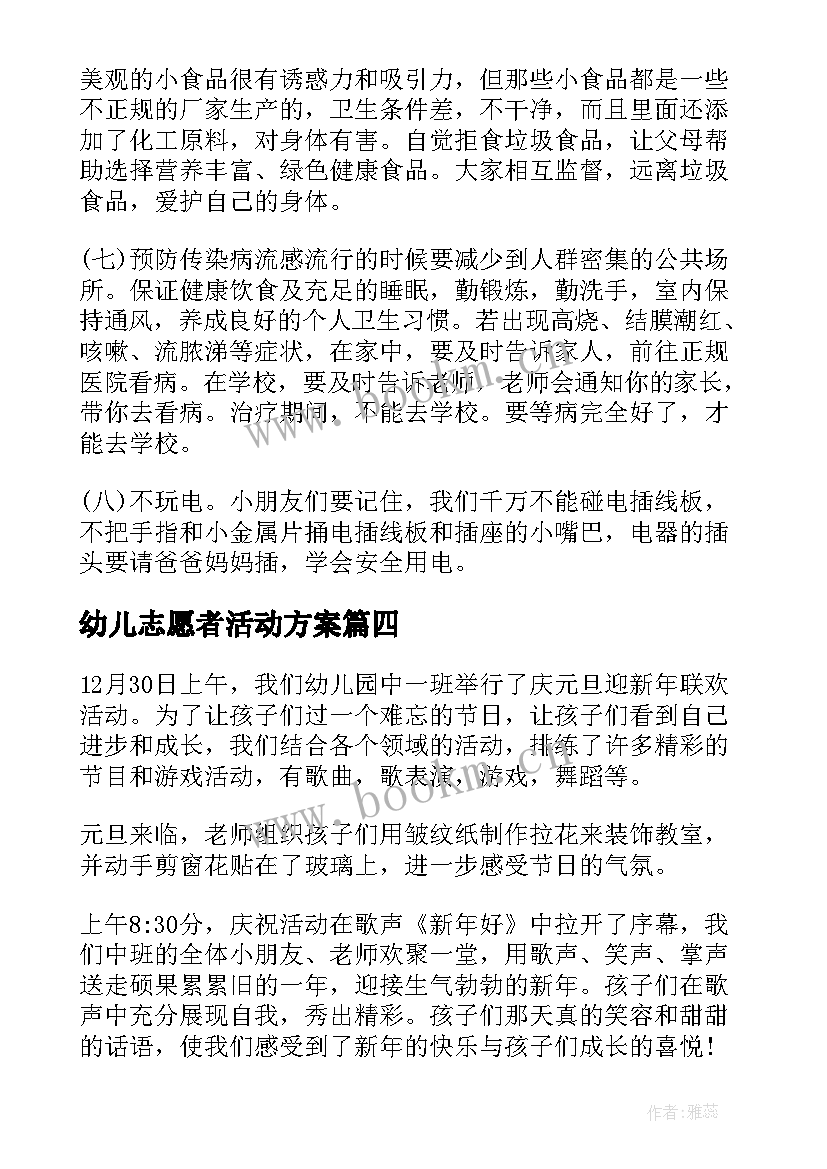 美观的小食品很有诱惑力和吸引力，但那些小食品都是一些不正规的厂家生产的，卫生条件差，不干净，而且里面还添加了化工原料，对身体有害。自觉拒食垃圾食品，让父母帮助选择营养丰富、绿色健康食品。大家相互监督，远离垃圾食品，爱护自己的身体。

(七)预防传染病流感流行的时候要减少到人群密集的公共场所。保证健康饮食及充足的睡眠，勤锻炼，勤洗手，室内保持通风，养成良好的个人卫生习惯。若出现高烧、结膜潮红、咳嗽、流脓涕等症状，在家中，要及时告诉家人，前往正规医院看病。在学校，要及时告诉老师，老师会通知你的家长，带你去看病。治疗期间，不能去学校。要等病完全好了，才能去学校。

(八)不玩电。小朋友们要记住，我们千万不能碰电插线板，不把手指和小金属片捅电插线板和插座的小嘴巴，电器的插头要请爸爸妈妈插，学会安全用电。

幼儿志愿者活动方案篇四

12月30日上午，我们幼儿园中一班举行了庆元旦迎新年联欢活动。为了让孩子们过一个难忘的节日，让孩子们看到自己进步和成长，我们结合各个领域的活动，排练了许多精彩的节目和游戏活动，有歌曲，歌表演，游戏，舞蹈等。

元旦来临，老师组织孩子们用皱纹纸制作拉花来装饰教室，并动手剪窗花贴在了玻璃上，进一步感受节日的气氛。

上午8:30分，庆祝活动在歌声《新年好》中拉开了序幕，我们中班的全体小朋友、老师欢聚一堂，用歌声、笑声、掌声送走硕果累累旧的一年，迎接生气勃勃的新年。孩子们在歌声中充分展现自我，秀出精彩。孩子们那天真的笑容和甜甜的话语，使我们感受到了新年的快乐与孩子们成长的喜悦！

www.bookm.com

作者：雅蕊